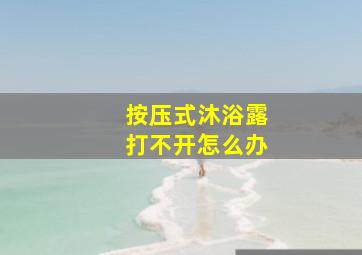 按压式沐浴露
打不开怎么办